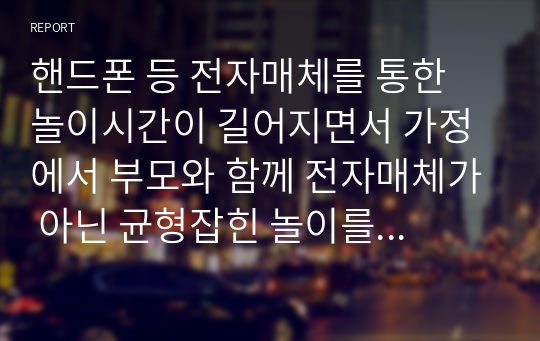 REPORT

핸드폰 등 전자매체를 통한 놀이시간이 길어지면서 가정에서 부모와 함께 전자매체가 아닌 균형잡힌 놀이를...